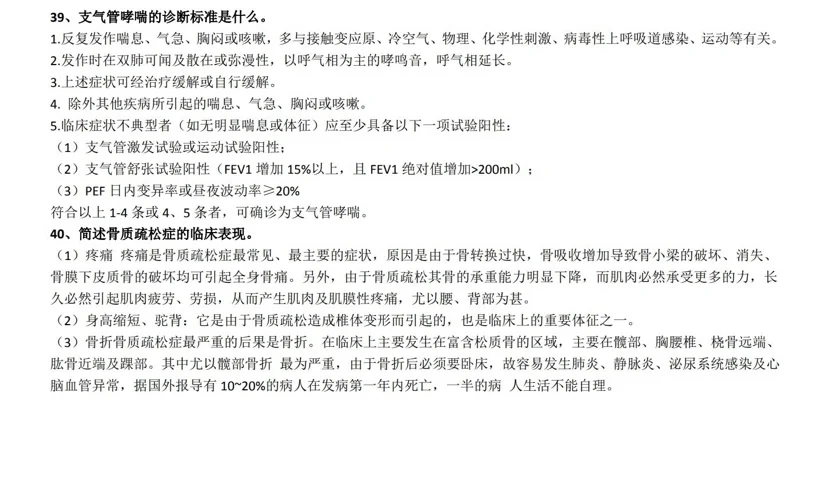 39、支气管哮喘的诊断标准是什么。
1.反复发作喘息、气急、胸闷或咳嗽，多与接触变应原、冷空气、物理、化学性刺激、病毒性上呼吸道感染、运动等有关。
2.发作时在双肺可闻及散在或弥漫性，以呼气相为主的哮鸣音，呼气相延长。
3.上述症状可经治疗缓解或自行缓解。
4. 除外其他疾病所引起的喘息、气急、胸闷或咳嗽。
5.临床症状不典型者（如无明显喘息或体征）应至少具备以下一项试验阳性：
（1）支气管激发试验或运动试验阳性；
（2）支气管舒张试验阳性（FEV1 增加 15%以上，且 FEV1 绝对值增加>200ml）；
（3）PEF 日内变异率或昼夜波动率≥20%
符合以上 1-4 条或 4、5 条者，可确诊为支气管哮喘。
40、简述骨质疏松症的临床表现。
（1）疼痛 疼痛是骨质疏松症最常见、最主要的症状，原因是由于骨转换过快，骨吸收增加导致骨小梁的破坏、消失、骨膜下皮质骨的破坏均可引起全身骨痛。另外，由于骨质疏松其骨的承重能力明显下降，而肌肉必然承受更多的力，长久必然引起肌肉疲劳、劳损，从而产生肌肉及肌膜性疼痛，尤以腰、背部为甚。
（2）身高缩短、驼背：它是由于骨质疏松造成椎体变形而引起的，也是临床上的重要体征之一。
（3）骨折骨质疏松症最严重的后果是骨折。在临床上主要发生在富含松质骨的区域，主要在髋部、胸腰椎、桡骨远端、肱骨近端及踝部。其中尤以髋部骨折 最为严重，由于骨折后必须要卧床，故容易发生肺炎、静脉炎、泌尿系统感染及心脑血管异常，据国外报导有 10~20%的病人在发病第一年内死亡，一半的病 人生活不能自理。